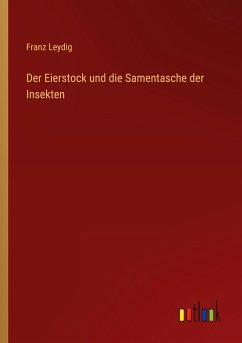 Franz Leydig

Der Eierstock und die Samentasche der Insekten

outlook